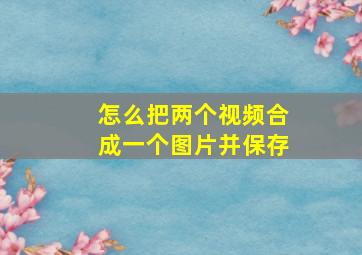 怎么把两个视频合成一个图片并保存